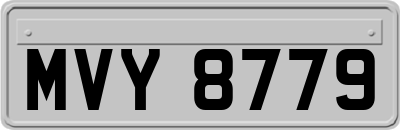 MVY 8779